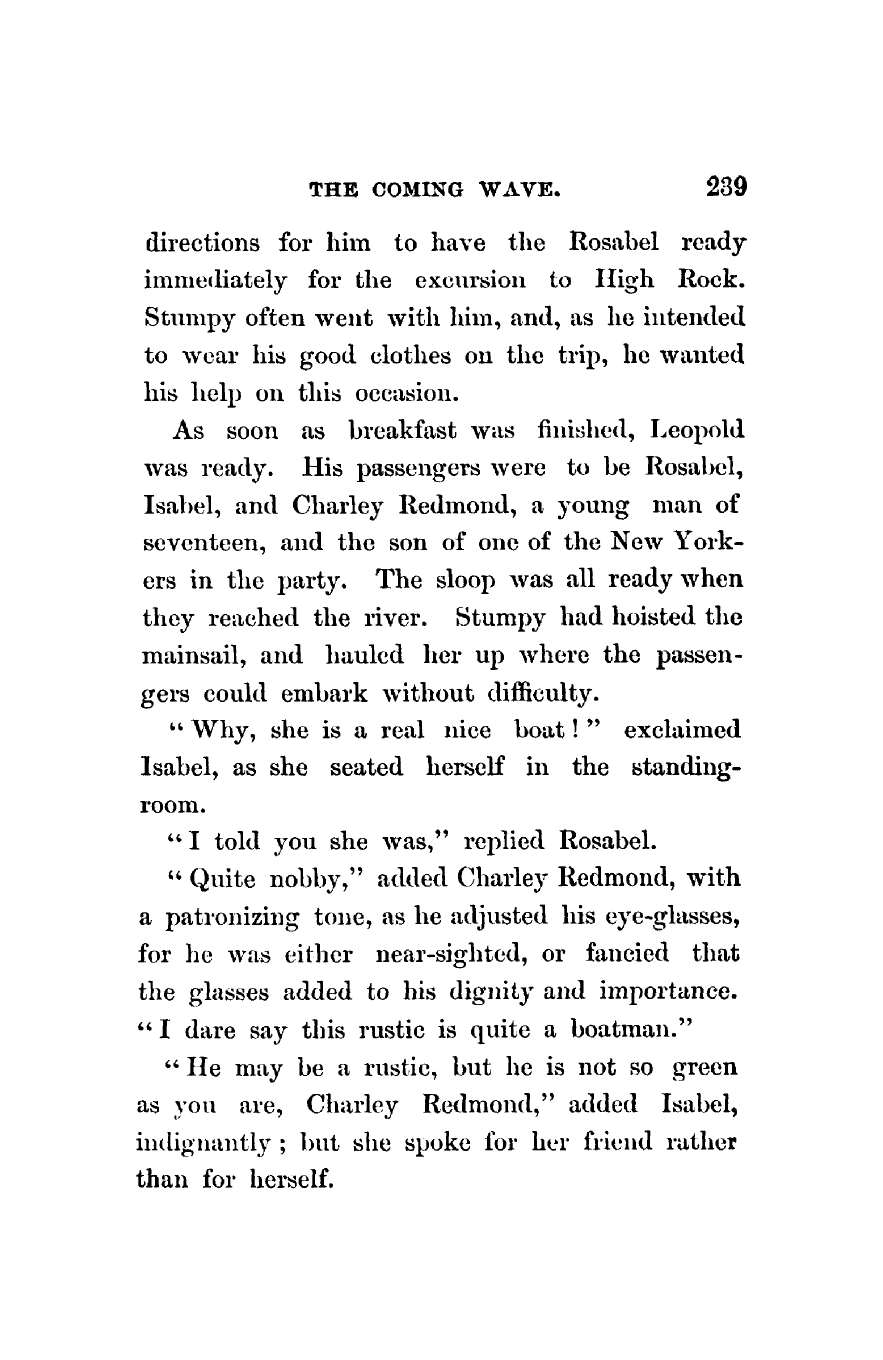 THE COMING WAVE. 239

directions for him to have the Rosabel ready immediately for the excursion to High Rock. Stumpy often went with him, and, as he intended to wear his good clothes on the trip, he wanted his help on this occasion.

As soon as breakfast was finished, Leopold was ready. His passengers were to be Rosabel, Isabel, and Charley Redmond, a young man of seventeen, and the son of one of the New Yorkers in the party. The sloop was all ready when they reached the river. Stumpy had hoisted the mainsail, and hauled her up where the passengers could embark without difficulty.

"Why, she is a real nice boat!" exclaimed Isabel, as she seated herself in the standing-room.

"I told you she was," replied Rosabel.

"Quite nobby," added Charley Redmond, with a patronizing tone, as he adjusted his eye-glasses, for he was either near-sighted, or fancied that the glasses added to his dignity and importance. "I dare say this rustic is quite a boatman."

"He may be a rustic, but he is not so green as you are, Charley Redmond," added Isabel, indignantly; but she spoke for her friend rather than for herself.